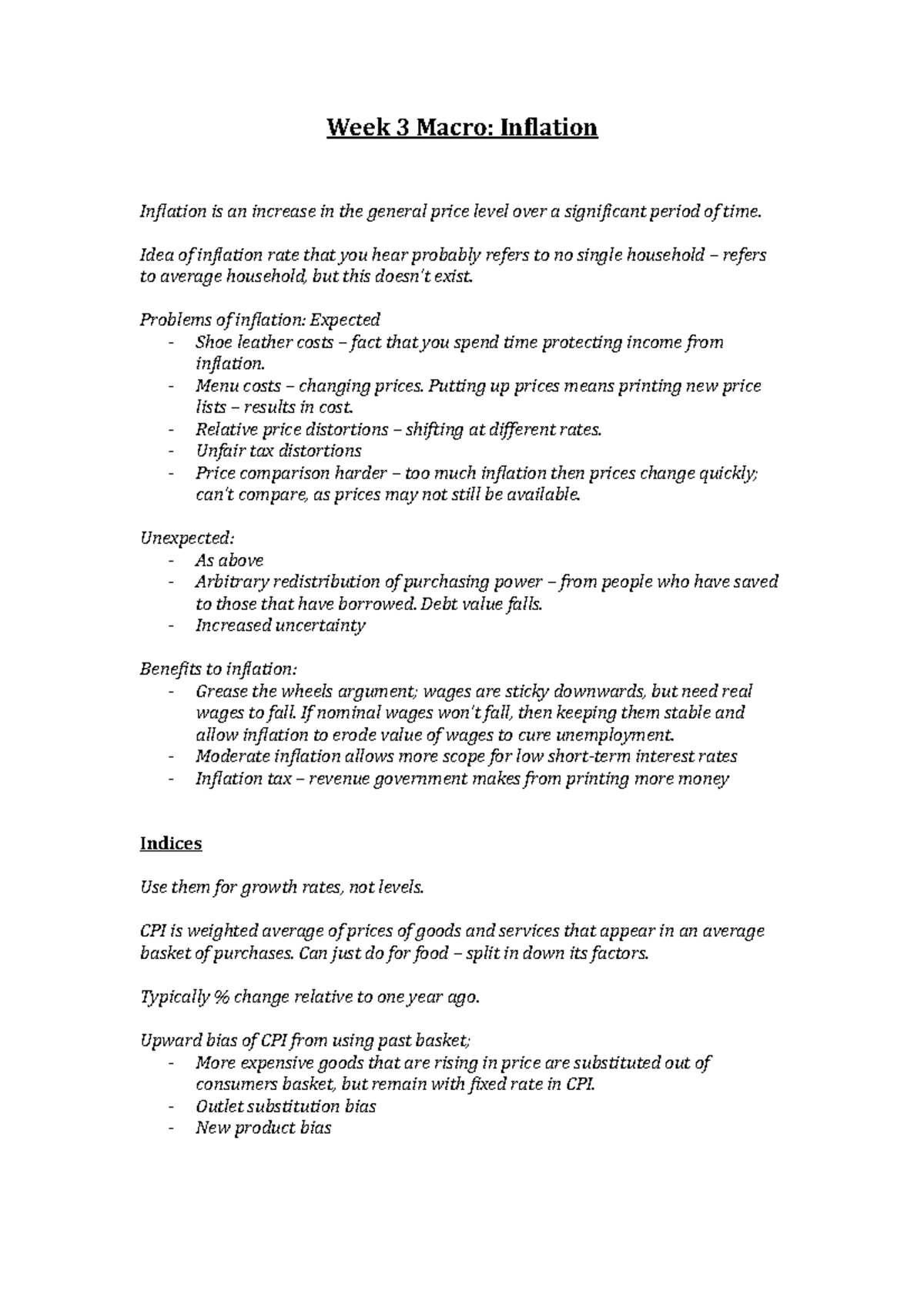 Week 3 Macro: Inflation

Inflation is an increase in the general price level over a significant period of time.

Idea of inflation rate that you hear probably refers to no single household – refers to average household, but this doesn't exist.

Problems of inflation: Expected
- Shoe leather costs – fact that you spend time protecting income from inflation.
- Menu costs – changing prices. Putting up prices means printing new price lists – results in cost.
- Relative price distortions – shifting at different rates.
- Unfair tax distortions
- Price comparison harder – too much inflation then prices change quickly; can't compare, as prices may not still be available.

Unexpected:
- As above
- Arbitrary redistribution of purchasing power – from people who have saved to those that have borrowed. Debt value falls.
- Increased uncertainty

Benefits to inflation:
- Grease the wheels argument; wages are sticky downwards, but need real wages to fall. If nominal wages won't fall, then keeping them stable and allow inflation to erode value of wages to cure unemployment.
- Moderate inflation allows more scope for low short-term interest rates
- Inflation tax – revenue government makes from printing more money

Indices

Use them for growth rates, not levels.

CPI is weighted average of prices of goods and services that appear in an average basket of purchases. Can just do for food – split in down its factors.

Typically % change relative to one year ago.

Upward bias of CPI from using past basket;
- More expensive goods that are rising in price are substituted out of consumers basket, but remain with fixed rate in CPI.
- Outlet substitution bias
- New product bias